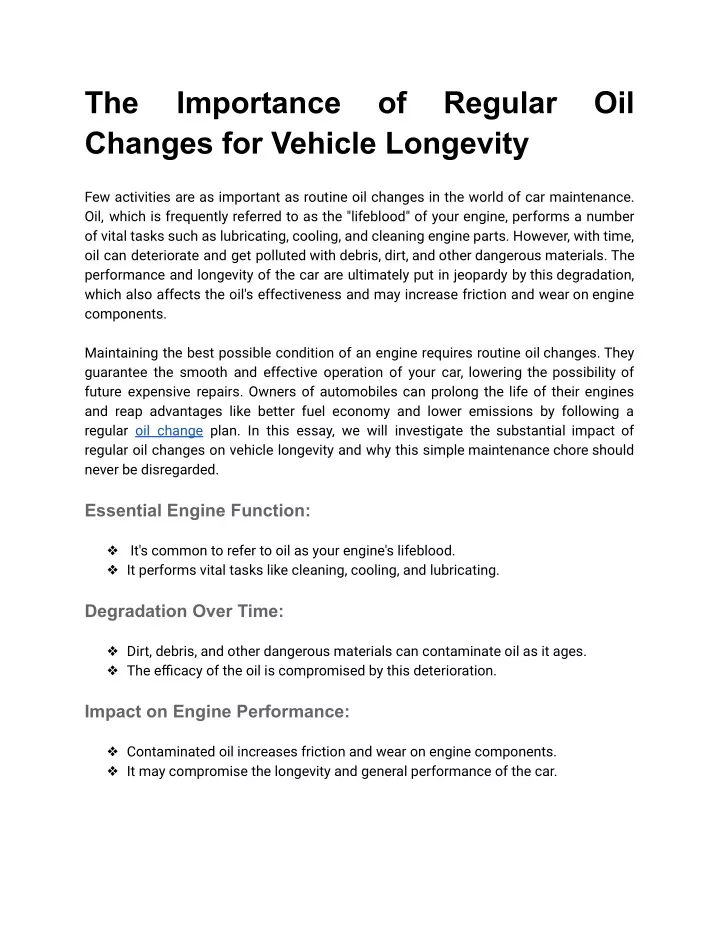 The Importance of Regular Oil Changes for Vehicle Longevity

Few activities are as important as routine oil changes in the world of car maintenance. Oil, which is frequently referred to as the "lifeblood" of your engine, performs a number of vital tasks such as lubricating, cooling, and cleaning engine parts. However, with time, oil can deteriorate and get polluted with debris, dirt, and other dangerous materials. The performance and longevity of the car are ultimately put in jeopardy by this degradation, which also affects the oil's effectiveness and may increase friction and wear on engine components.

Maintaining the best possible condition of an engine requires routine oil changes. They guarantee the smooth and effective operation of your car, lowering the possibility of future expensive repairs. Owners of automobiles can prolong the life of their engines and reap advantages like better fuel economy and lower emissions by following a regular oil change plan. In this essay, we will investigate the substantial impact of regular oil changes on vehicle longevity and why this simple maintenance chore should never be disregarded.

Essential Engine Function:

❖ It's common to refer to oil as your engine's lifeblood.
❖ It performs vital tasks like cleaning, cooling, and lubricating.

Degradation Over Time:

❖ Dirt, debris, and other dangerous materials can contaminate oil as it ages.
❖ The efficacy of the oil is compromised by this deterioration.

Impact on Engine Performance:

❖ Contaminated oil increases friction and wear on engine components.
❖ It may compromise the longevity and general performance of the car.